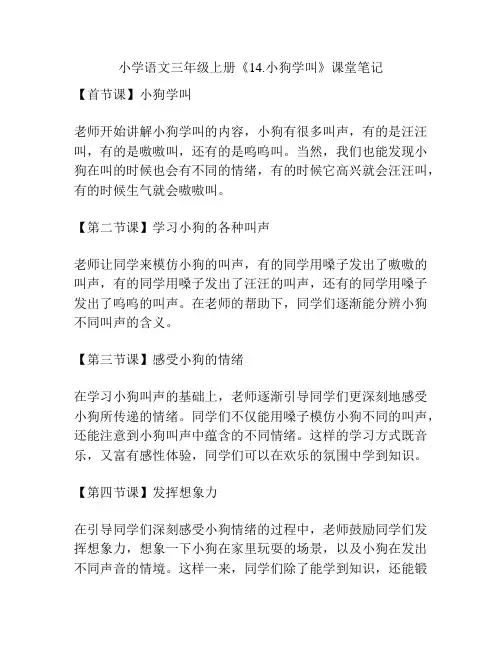 小学语文三年级上册《14.小狗学叫》课堂笔记

【首节课】小狗学叫

老师开始讲解小狗学叫的内容，小狗有很多叫声，有的是汪汪叫，有的是嗷嗷叫，还有的是呜呜叫。当然，我们也能发现小狗在叫的时候也会有不同的情绪，有的时候它高兴就会汪汪叫，有的时候生气就会嗷嗷叫。

【第二节课】学习小狗的各种叫声

老师让同学来模仿小狗的叫声，有的同学用嗓子发出了嗷嗷的叫声，有的同学用嗓子发出了汪汪的叫声，还有的同学用嗓子发出了呜呜的叫声。在老师的帮助下，同学们逐渐能分辨小狗不同叫声的含义。

【第三节课】感受小狗的情绪

在学习小狗叫声的基础上，老师逐渐引导同学们更深刻地感受小狗所传递的情绪。同学们不仅能用嗓子模仿小狗不同的叫声，还能注意到小狗叫声中蕴含的不同情绪。这样的学习方式既音乐，又富有感性体验，同学们可以在欢乐的氛围中学到知识。

【第四节课】发挥想象力

在引导同学们深刻感受小狗情绪的过程中，老师鼓励同学们发挥想象力，想象一下小狗在家里玩耍的场景，以及小狗在发出不同声音的情境。这样一来，同学们除了能学到知识，还能锻